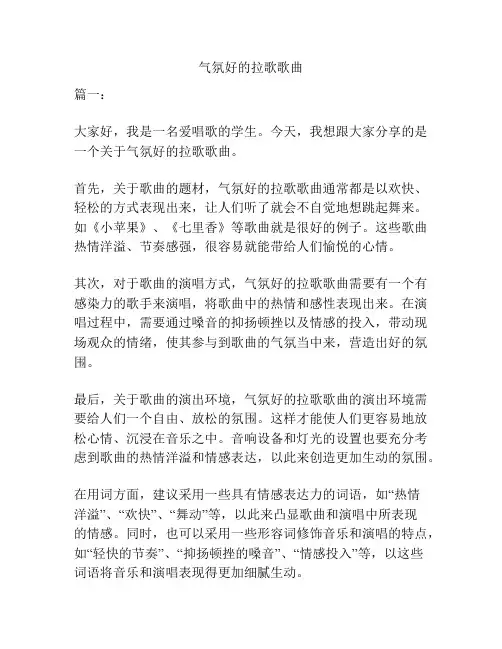 气氛好的拉歌歌曲

篇一：

大家好，我是一名爱唱歌的学生。今天，我想跟大家分享的是一个关于气氛好的拉歌歌曲。

首先，关于歌曲的题材，气氛好的拉歌歌曲通常都是以欢快、轻松的方式表现出来，让人们听了就会不自觉地想跳起舞来。如《小苹果》、《七里香》等歌曲就是很好的例子。这些歌曲热情洋溢、节奏感强，很容易就能带给人们愉悦的心情。

其次，对于歌曲的演唱方式，气氛好的拉歌歌曲需要有一个有感染力的歌手来演唱，将歌曲中的热情和感性表现出来。在演唱过程中，需要通过嗓音的抑扬顿挫以及情感的投入，带动现场观众的情绪，使其参与到歌曲的气氛当中来，营造出好的氛围。

最后，关于歌曲的演出环境，气氛好的拉歌歌曲的演出环境需要给人们一个自由、放松的氛围。这样才能使人们更容易地放松心情、沉浸在音乐之中。音响设备和灯光的设置也要充分考虑到歌曲的热情洋溢和情感表达，以此来创造更加生动的氛围。

在用词方面，建议采用一些具有情感表达力的词语，如“热情洋溢”、“欢快”、“舞动”等，以此来凸显歌曲和演唱中所表现的情感。同时，也可以采用一些形容词修饰音乐和演唱的特点，如“轻快的节奏”、“抑扬顿挫的嗓音”、“情感投入”等，以这些词语将音乐和演唱表现得更加细腻生动。